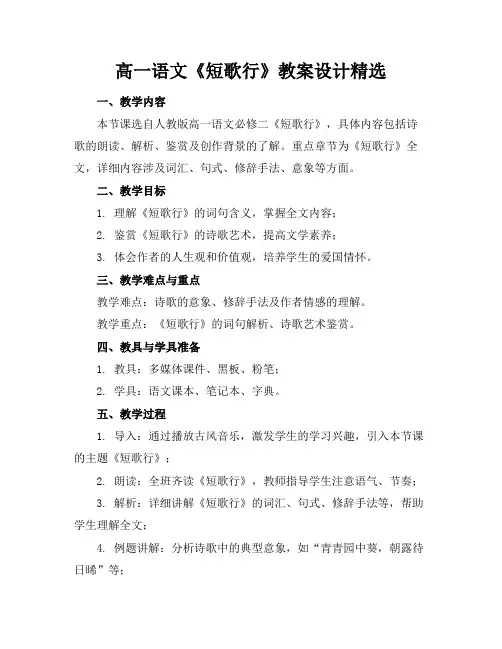 高一语文《短歌行》教案设计精选

一、教学内容

本节课选自人教版高一语文必修二《短歌行》，具体内容包括诗歌的朗读、解析、鉴赏及创作背景的了解。重点章节为《短歌行》全文，详细内容涉及词汇、句式、修辞手法、意象等方面。

二、教学目标

1. 理解《短歌行》的词句含义，掌握全文内容；

2. 鉴赏《短歌行》的诗歌艺术，提高文学素养；

3. 体会作者的人生观和价值观，培养学生的爱国情怀。

三、教学难点与重点

教学难点：诗歌的意象、修辞手法及作者情感的理解。

教学重点：《短歌行》的词句解析、诗歌艺术鉴赏。

四、教具与学具准备

1. 教具：多媒体课件、黑板、粉笔；

2. 学具：语文课本、笔记本、字典。

五、教学过程

1. 导入：通过播放古风音乐，激发学生的学习兴趣，引入本节课的主题《短歌行》；

2. 朗读：全班齐读《短歌行》，教师指导学生注意语气、节奏；

3. 解析：详细讲解《短歌行》的词汇、句式、修辞手法等，帮助学生理解全文；

4. 例题讲解：分析诗歌中的典型意象，如“青青园中葵，朝露待日晞”等；